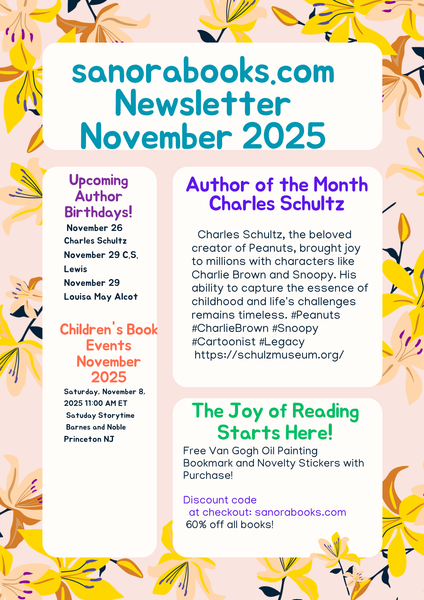 sanorabooks.com Newsletter November 2025

Upcoming Author Birthdays!

November 26 Charles Schultz

November 29 C.S. Lewis

November 29 Louisa May Alcot

Children's Book Events November 2025

Saturday, November 8, 2025 11:00 AM ET Satuday Storytime Barnes and Noble Princeton NJ

Author of the Month Charles Schultz

Charles Schultz, the beloved creator of Peanuts, brought joy to millions with characters like Charlie Brown and Snoopy. His ability to capture the essence of childhood and life's challenges remains timeless. #Peanuts #CharlieBrown #Snoopy #Cartoonist #Legacy https://schulzmuseum.org/

The Joy of Reading Starts Here!

Free Van Gogh Oil Painting Bookmark and Novelty Stickers with Purchase!

Discount code at checkout: sanorabooks.com 60% off all books!